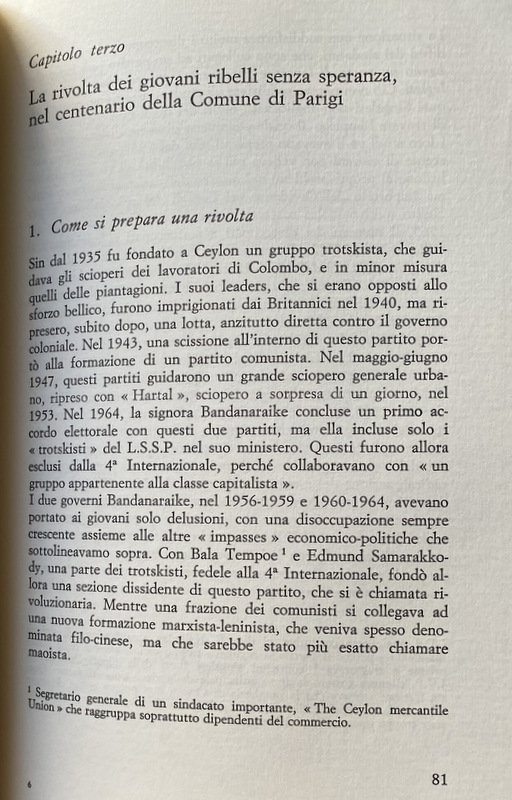 Capitolo terzo

La rivolta dei giovani ribelli senza speranza, nel centenario della Comune di Parigi

1. Come si prepara una rivolta

Sin dal 1935 fu fondato a Ceylon un gruppo trotskista, che guidava gli scioperi dei lavoratori di Colombo, e in minor misura quelli delle piantagioni. I suoi leaders, che si erano opposti allo sforzo bellico, furono imprigionati dai Britannici nel 1940, ma ripresero, subito dopo, una lotta, anzitutto diretta contro il governo coloniale. Nel 1943, una scissione all'interno di questo partito portò alla formazione di un partito comunista. Nel maggio-giugno 1947, questi partiti guidarono un grande sciopero generale urbano, ripreso con « Hartal », sciopero a sorpresa di un giorno, nel 1953. Nel 1964, la signora Bandanaraike concluse un primo accordo elettorale con questi due partiti, ma ella incluse solo i « trotskisti » del L.S.S.P. nel suo ministero. Questi furono allora esclusi dalla 4ª Internazionale, perché collaboravano con « un gruppo appartenente alla classe capitalista ».
I due governi Bandanaraike, nel 1956-1959 e 1960-1964, avevano portato ai giovani solo delusioni, con una disoccupazione sempre crescente assieme alle altre « impasses » economico-politiche che sottolineavamo sopra. Con Bala Tempoe $^1$ e Edmund Samarakkody, una parte dei trotskisti, fedele alla 4ª Internazionale, fondò allora una sezione dissidente di questo partito, che si è chiamata rivoluzionaria. Mentre una frazione dei comunisti si collegava ad una nuova formazione marxista-leninista, che veniva spesso denominata filo-cinese, ma che sarebbe stato più esatto chiamare maoista.

$^1$ Segretario generale di un sindacato importante, « The Ceylon mercantile Union » che raggruppa soprattutto dipendenti del commercio.

6

81